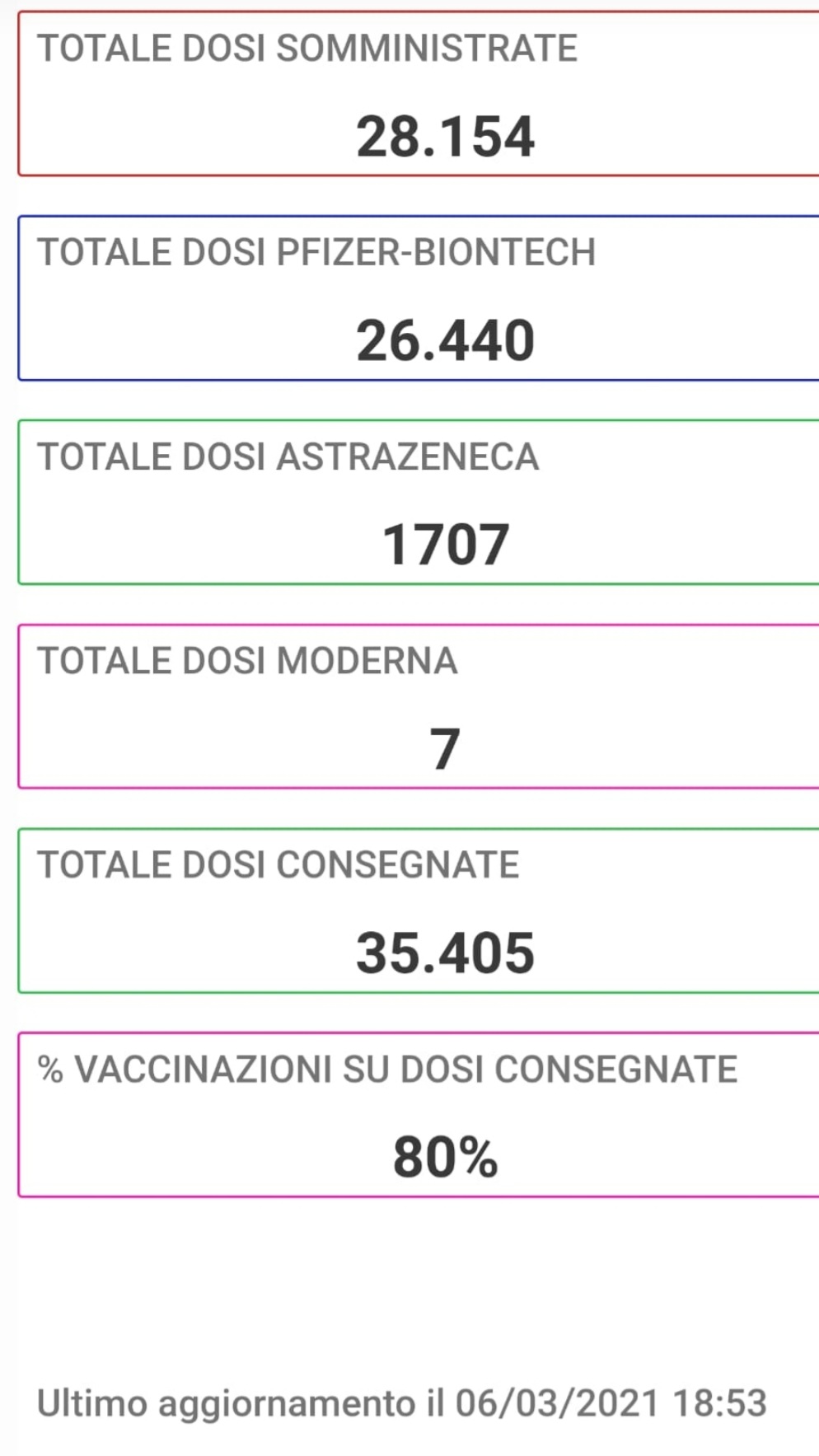 TOTALE DOSI SOMMINISTRATE

28.154

TOTALE DOSI PFIZER-BIONTECH

26.440

TOTALE DOSI ASTRAZENECA

1707

TOTALE DOSI MODERNA

7

TOTALE DOSI CONSEGNATE

35.405

% VACCINAZIONI SU DOSI CONSEGNATE

80%

Ultimo aggiornamento il 06/03/2021 18:53